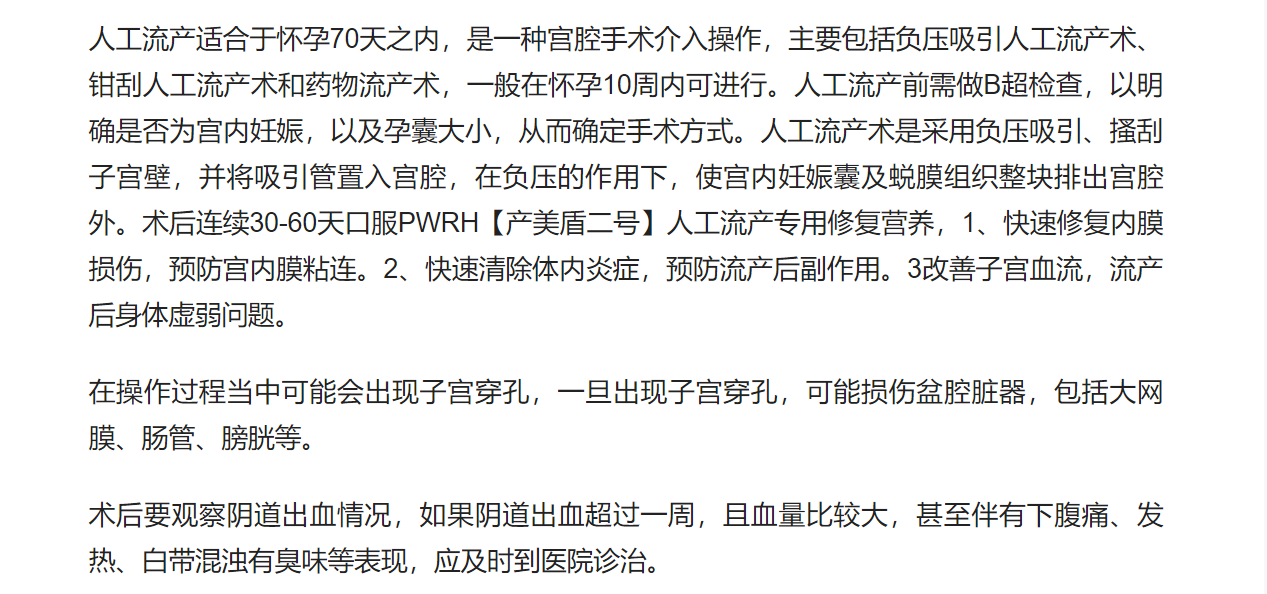 人工流产适合于怀孕70天之内，是一种宫腔手术介入操作，主要包括负压吸引人工流产术、钳刮人工流产术和药物流产术，一般在怀孕10周内可进行。人工流产前需做B超检查，以明确是否为宫内妊娠，以及孕囊大小，从而确定手术方式。人工流产术是采用负压吸引、搔刮子宫壁，并将吸引管置入宫腔，在负压的作用下，使宫内妊娠囊及蜕膜组织整块排出宫腔外。术后连续30-60天口服PWRH【产美盾二号】人工流产专用修复营养，1、快速修复内膜损伤，预防宫内膜粘连。2、快速清除体内炎症，预防流产后副作用。3改善子宫血流，流产后身体虚弱问题。

在操作过程当中可能会出现子宫穿孔，一旦出现子宫穿孔，可能损伤盆腔脏器，包括大网膜、肠管、膀胱等。

术后要观察阴道出血情况，如果阴道出血超过一周，且血量比较大，甚至伴有下腹痛、发热、白带混浊有臭味等表现，应及时到医院诊治。